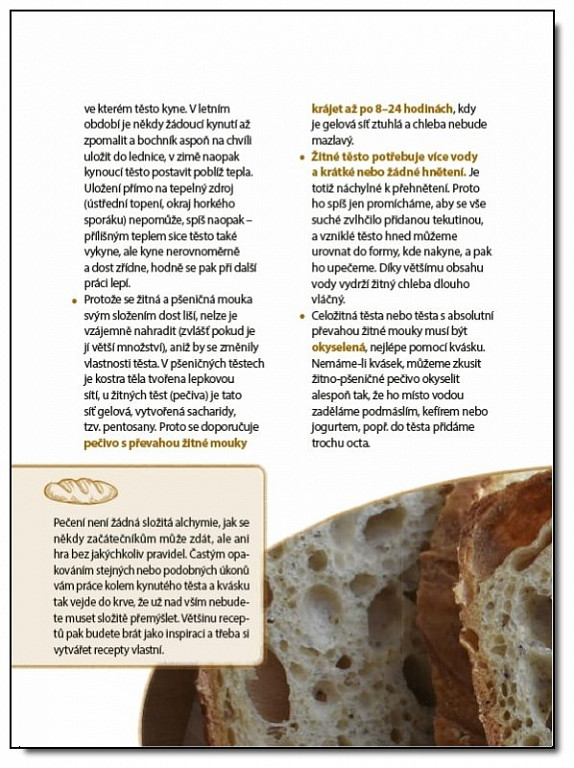 ve kterém těsto kyne. V letním období je někdy žádoucí kynutí až zpomalit a bochník aspoň na chvíli uložit do lednice, v zimě naopak kynoucí těsto postavit poblíž tepla. Uložení přímo na tepelný zdroj (ústřední topení, okraj horkého sporáku) nepomůže, spíš naopak – přílišným teplem sice těsto také vykyne, ale kyne nerovnoměrně a dost zřídne, hodně se pak při další práci lepí.

• Protože se žitná a pšeničná mouka svým složením dost liší, nelze je vzájemně nahradit (zvlášť pokud je jí větší množství), aniž by se změnily vlastnosti těsta. V pšeničných těstech je kostra těla tvořena lepkovou sítí, u žitných těst (pečiva) je tato síť gelová, vytvořená sacharidy, tzv. pentosany. Proto se doporučuje pečivo s převahou žitné mouky krájet až po 8–24 hodinách, kdy je gelová síť ztuhlá a chleba nebude mazlavý.

• Žitné těsto potřebuje více vody a krátké nebo žádné hnětení. Je totiž náchylné k přehnětení. Proto ho spíš jen promícháme, aby se vše suché zvlhčilo přidanou tekutinou, a vzniklé těsto hned můžeme urovnat do formy, kde nakyne, a pak ho upečeme. Díky většímu obsahu vody vydrží žitný chleba dlouho vláčný.

• Celožitná těsta nebo těsta s absolutní převahou žitné mouky musí být okyselená, nejlépe pomocí kvásku. Nemáme-li kvásek, můžeme zkusit žitno-pšeničné pečivo okyselit alespoň tak, že ho místo vodou zaděláme podmáslím, kefírem nebo jogurtem, popř. do těsta přidáme trochu octa.

Pečení není žádná složitá alchymie, jak se někdy začátečníkům může zdát, ale ani hra bez jakýchkoliv pravidel. Častým opakováním stejných nebo podobných úkonů vám práce kolem kynutého těsta a kvásku tak vejde do krve, že už nad vším nebudete muset složitě přemýšlet. Většinu receptů pak budete brát jako inspiraci a třeba si vytvářet recepty vlastní.